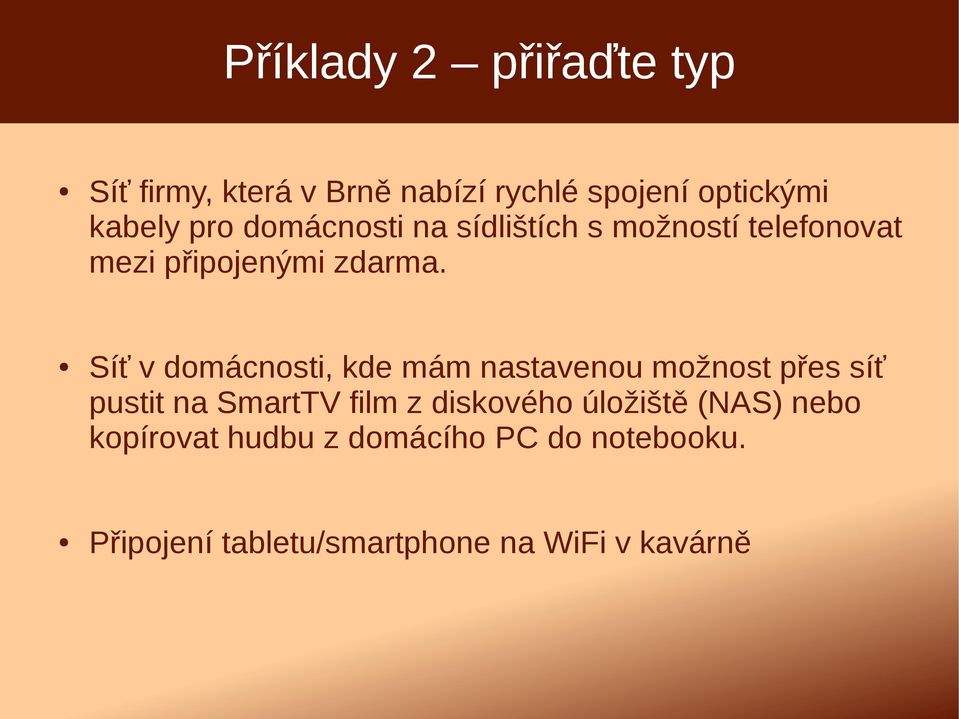 Příklady 2 – přiřaďte typ

• Síť firmy, která v Brně nabízí rychlé spojení optickými kabely pro domácnosti na sídlištích s možností telefonovat mezi připojenými zdarma.

• Síť v domácnosti, kde mám nastavenou možnost přes síť pustit na SmartTV film z diskového úložiště (NAS) nebo kopírovat hudbu z domácího PC do notebooku.

• Připojení tabletu/smartphone na WiFi v kavárně